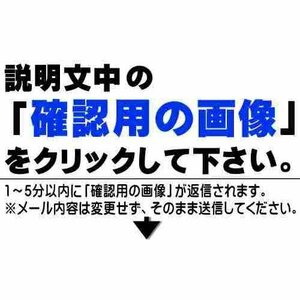 説明文中の
「確認用の画像」
をクリックして下さい。

1～5分以内に「確認用の画像」が返信されます。
※メール内容は変更せず、そのまま送信してください。